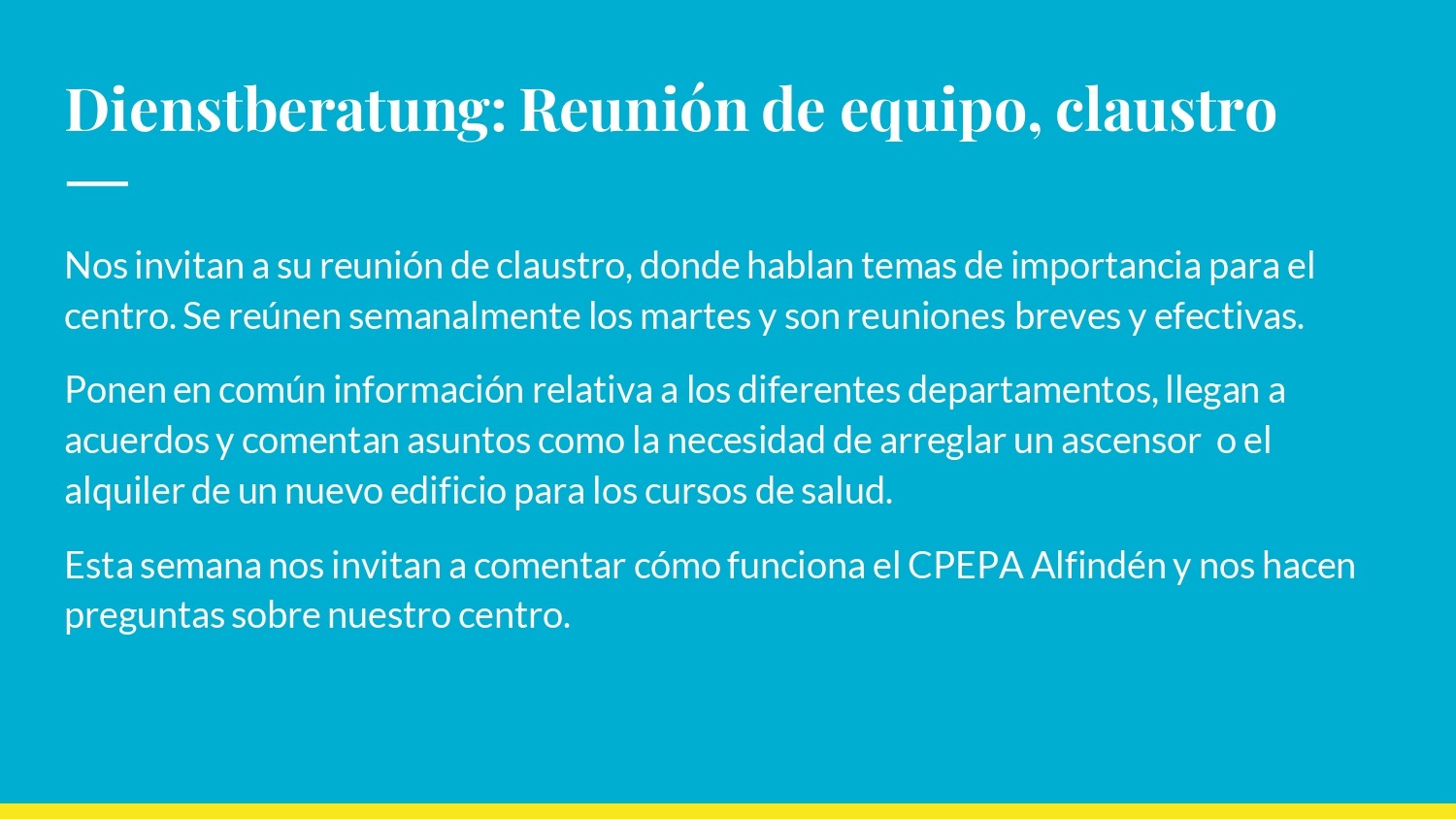 Dienstberatung: Reunión de equipo, claustro

Nos invitan a su reunión de claustro, donde hablan temas de importancia para el centro. Se reúnen semanalmente los martes y son reuniones breves y efectivas.

Ponen en común información relativa a los diferentes departamentos, llegan a acuerdos y comentan asuntos como la necesidad de arreglar un ascensor  o el alquiler de un nuevo edificio para los cursos de salud.

Esta semana nos invitan a comentar cómo funciona el CPEPA Alfindén y nos hacen preguntas sobre nuestro centro.